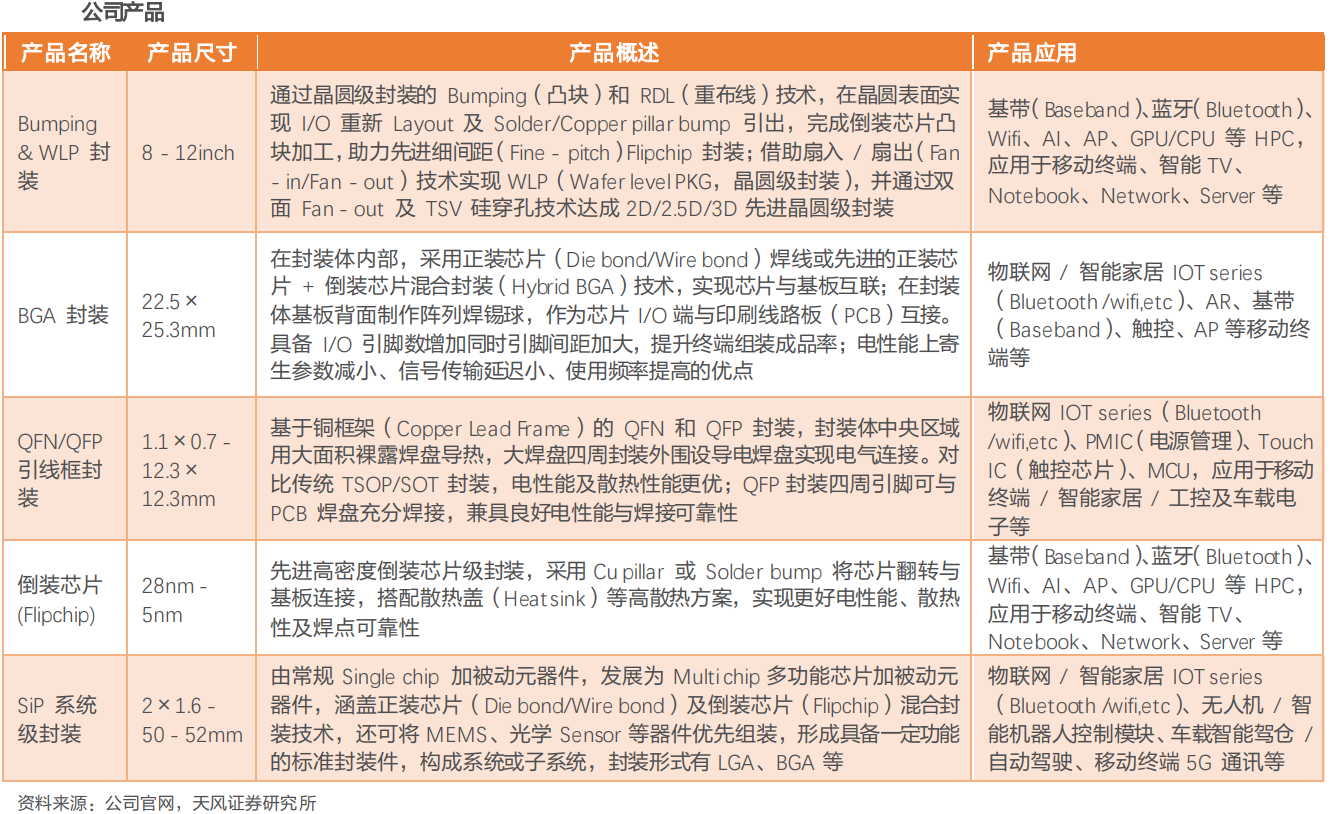 公司产品

| 产品名称 | 产品尺寸 | 产品概述 | 产品应用 |
|---|---|---|---|
| Bumping & WLP 封装 | 8 - 12inch | 通过晶圆级封装的 Bumping（凸块）和 RDL（重布线）技术，在晶圆表面实现 I/O 重新 Layout 及 Solder/Copper pillar bump 引出，完成倒装芯片凸块加工，助力先进细间距（Fine - pitch）Flipchip 封装；借助扇入 / 扇出（Fan - in/Fan - out）技术实现 WLP（Wafer level PKG，晶圆级封装），并通过双面 Fan - out 及 TSV 硅穿孔技术达成 2D/2.5D/3D 先进晶圆级封装 | 基带（Baseband）、蓝牙（Bluetooth）、Wifi、AI、AP、GPU/CPU 等 HPC，应用于移动终端、智能 TV、Notebook、Network、Server 等 |
| BGA 封装 | 22.5 × 25.3mm | 在封装体内部，采用正装芯片（Die bond/Wire bond）焊线或先进的正装芯片 + 倒装芯片混合封装（Hybrid BGA）技术，实现芯片与基板互联；在封装体基板背面制作阵列焊锡球，作为芯片 I/O 端与印刷线路板（PCB）互接。具备 I/O 引脚数增加同时引脚间距加大，提升终端组装成品率；电性能上寄生参数减小、信号传输延迟小、使用频率提高的优点 | 物联网 / 智能家居 IOT series（Bluetooth /wifi,etc）、AR、基带（Baseband）、触控、AP 等移动终端等 |
| QFN/QFP 引线框封装 | 1.1 × 0.7 - 12.3 × 12.3mm | 基于铜框架（Copper Lead Frame）的 QFN 和 QFP 封装，封装体中央区域用大面积裸露焊盘导热，大焊盘四周封装外围设导电焊盘实现电气连接。对比传统 TSOP/SOT 封装，电性能及散热性能更优；QFP 封装四周引脚可与 PCB 焊盘充分焊接，兼具良好电性能与焊接可靠性 | 物联网 IOT series（Bluetooth /wifi,etc）、PMIC（电源管理）、Touch IC（触控芯片）、MCU，应用于移动终端 / 智能家居 / 工控及车载电子等 |
| 倒装芯片 (Flipchip) | 28nm - 5nm | 先进高密度倒装芯片级封装，采用 Cu pillar 或 Solder bump 将芯片翻转与基板连接，搭配散热盖（Heat sink）等高散热方案，实现更好电性能、散热性及焊点可靠性 | 基带（Baseband）、蓝牙（Bluetooth）、Wifi、AI、AP、GPU/CPU 等 HPC，应用于移动终端、智能 TV、Notebook、Network、Server 等 |
| SiP 系统级封装 | 2 × 1.6 - 50 - 52mm | 由常规 Single chip 加被动元器件，发展为 Multi chip 多功能芯片加被动元器件，涵盖正装芯片（Die bond/Wire bond）及倒装芯片（Flipchip）混合封装技术，还可将 MEMS、光学 Sensor 等器件优先组装，形成具备一定功能的标准封装件，构成系统或子系统，封装形式有 LGA、BGA 等 | 物联网 / 智能家居 IOT series（Bluetooth /wifi,etc）、无人机 / 智能机器人控制模块、车载智能驾仓 / 自动驾驶、移动终端 5G 通讯等 |

资料来源：公司官网，天风证券研究所